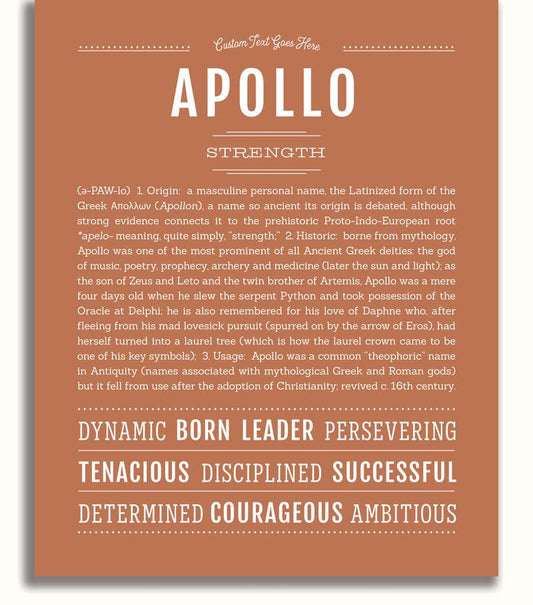 Custom Text Goes Here

APOLLO

STRENGTH

(ə-PAW-lo) 1. Origin: a masculine personal name, the Latinized form of the Greek Απολλων (Apollon), a name so ancient its origin is debated, although strong evidence connects it to the prehistoric Proto-Indo-European root *apelo- meaning, quite simply, "strength;" 2. Historic: borne from mythology, Apollo was one of the most prominent of all Ancient Greek deities: the god of music, poetry, prophecy, archery and medicine (later the sun and light); as the son of Zeus and Leto and the twin brother of Artemis, Apollo was a mere four days old when he slew the serpent Python and took possession of the Oracle at Delphi; he is also remembered for his love of Daphne who, after fleeing from his mad lovesick pursuit (spurred on by the arrow of Eros), had herself turned into a laurel tree (which is how the laurel crown came to be one of his key symbols); 3. Usage: Apollo was a common "theophoric" name in Antiquity (names associated with mythological Greek and Roman gods) but it fell from use after the adoption of Christianity; revived c. 16th century.

DYNAMIC BORN LEADER PERSEVERING

TENACIOUS DISCIPLINED SUCCESSFUL

DETERMINED COURAGEOUS AMBITIOUS